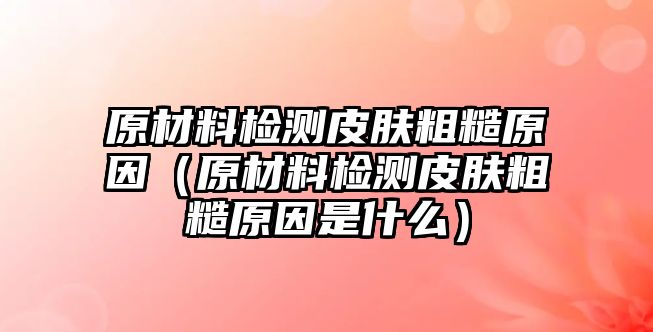 原材料检测皮肤粗糙原因（原材料检测皮肤粗糙原因是什么）